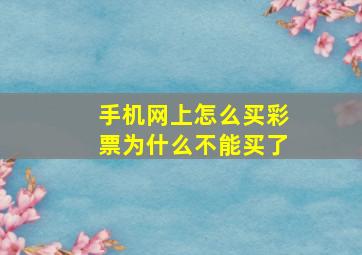 手机网上怎么买彩票为什么不能买了